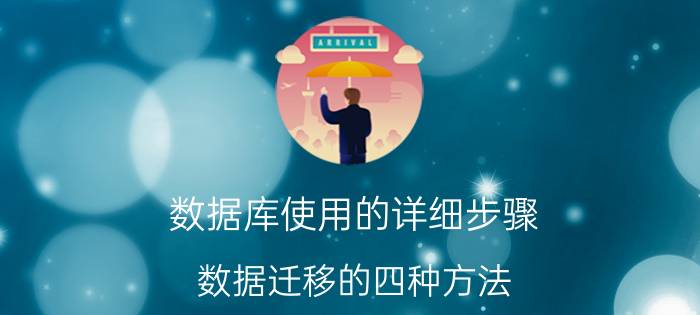 ARRIVAL

数据库使用的详细步骤

数据迁移的四种方法